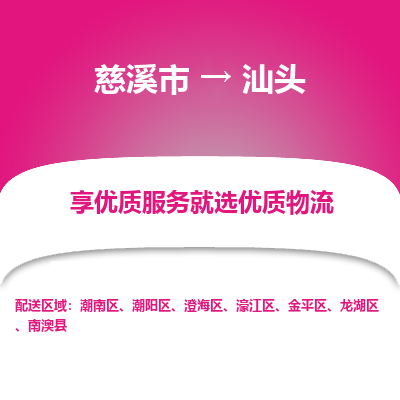 慈溪市 → 汕头

享优质服务就选优质物流

配送区域：潮南区、潮阳区、澄海区、濠江区、金平区、龙湖区、南澳县